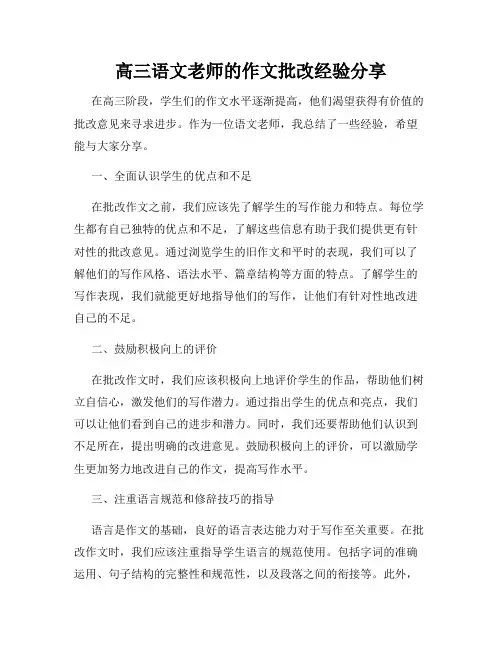 高三语文老师的作文批改经验分享

在高三阶段，学生们的作文水平逐渐提高，他们渴望获得有价值的批改意见来寻求进步。作为一位语文老师，我总结了一些经验，希望能与大家分享。

一、全面认识学生的优点和不足

在批改作文之前，我们应该先了解学生的写作能力和特点。每位学生都有自己独特的优点和不足，了解这些信息有助于我们提供更有针对性的批改意见。通过浏览学生的旧作文和平时的表现，我们可以了解他们的写作风格、语法水平、篇章结构等方面的特点。了解学生的写作表现，我们就能更好地指导他们的写作，让他们有针对性地改进自己的不足。

二、鼓励积极向上的评价

在批改作文时，我们应该积极向上地评价学生的作品，帮助他们树立自信心，激发他们的写作潜力。通过指出学生的优点和亮点，我们可以让他们看到自己的进步和潜力。同时，我们还要帮助他们认识到不足所在，提出明确的改进意见。鼓励积极向上的评价，可以激励学生更加努力地改进自己的作文，提高写作水平。

三、注重语言规范和修辞技巧的指导

语言是作文的基础，良好的语言表达能力对于写作至关重要。在批改作文时，我们应该注重指导学生语言的规范使用。包括字词的准确运用、句子结构的完整性和规范性，以及段落之间的衔接等。此外，